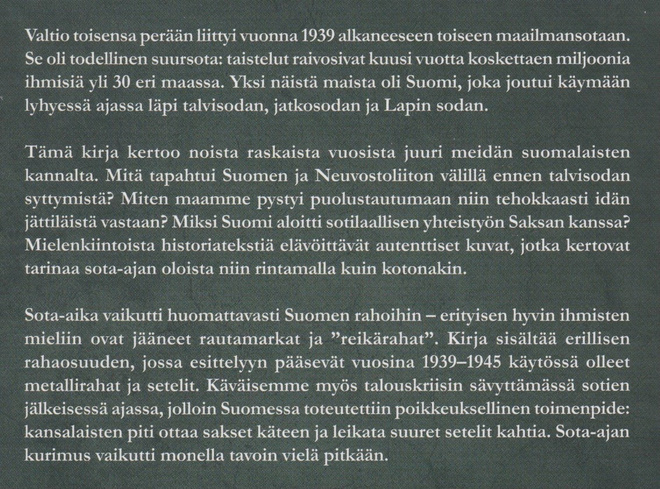 Valtio toisensa perään liittyi vuonna 1939 alkaneeseen toiseen maailmansotaan. Se oli todellinen suursota: taistelut raivosivat kuusi vuotta koskettaen miljoonia ihmisiä yli 30 eri maassa. Yksi näistä maista oli Suomi, joka joutui käymään lyhyessä ajassa läpi talvisodan, jatkosodan ja Lapin sodan.

Tämä kirja kertoo noista raskaista vuosista juuri meidän suomalaisten kannalta. Mitä tapahtui Suomen ja Neuvostoliiton välillä ennen talvisodan syttymistä? Miten maamme pystyi puolustautumaan niin tehokkaasti idän jättiläistä vastaan? Miksi Suomi aloitti sotilaallisen yhteistyön Saksan kanssa? Mielenkiintoista historiatekstiä elävöittävät autenttiset kuvat, jotka kertovat tarinaa sota-ajan oloista niin rintamalla kuin kotonakin.

Sota-aika vaikutti huomattavasti Suomen rahoihin – erityisen hyvin ihmisten mieliin ovat jääneet rautamarkat ja "reikärahat". Kirja sisältää erillisen rahaosuuden, jossa esittelyyn pääsevät vuosina 1939–1945 käytössä olleet metallirahat ja setelit. Käväisemme myös talouskriisin sävyttämässä sotien jälkeisessä ajassa, jolloin Suomessa toteutettiin poikkeuksellinen toimenpide: kansalaisten piti ottaa sakset käteen ja leikata suuret setelit kahtia. Sota-ajan kurimus vaikutti monella tavoin vielä pitkään.